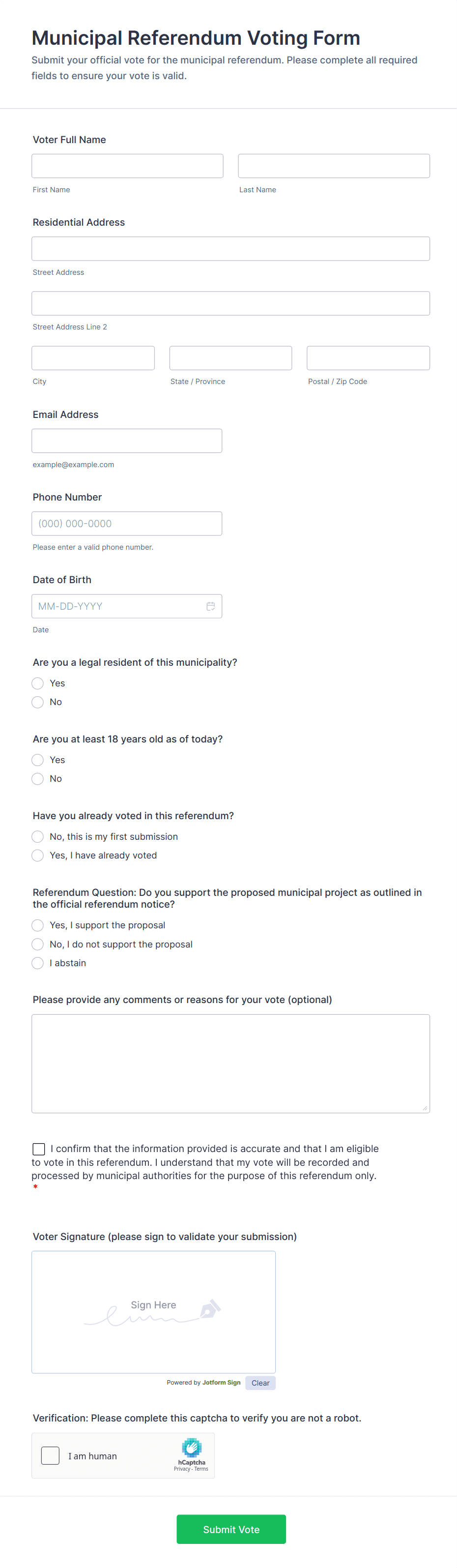 Municipal Referendum Voting Form

Submit your official vote for the municipal referendum. Please complete all required fields to ensure your vote is valid.

Voter Full Name

First Name

Last Name

Residential Address

Street Address

Street Address Line 2

City

State / Province

Postal / Zip Code

Email Address

example@example.com

Phone Number

(000) 000-0000

Please enter a valid phone number.

Date of Birth

MM-DD-YYYY

Date

Are you a legal resident of this municipality?

Yes

No

Are you at least 18 years old as of today?

Yes

No

Have you already voted in this referendum?

No, this is my first submission

Yes, I have already voted

Referendum Question: Do you support the proposed municipal project as outlined in the official referendum notice?

Yes, I support the proposal

No, I do not support the proposal

I abstain

Please provide any comments or reasons for your vote (optional)

I confirm that the information provided is accurate and that I am eligible to vote in this referendum. I understand that my vote will be recorded and processed by municipal authorities for the purpose of this referendum only.
*

Voter Signature (please sign to validate your submission)

Sign Here

Powered by Jotform Sign

Clear

Verification: Please complete this captcha to verify you are not a robot.

I am human

hCaptcha
Privacy - Terms

Submit Vote